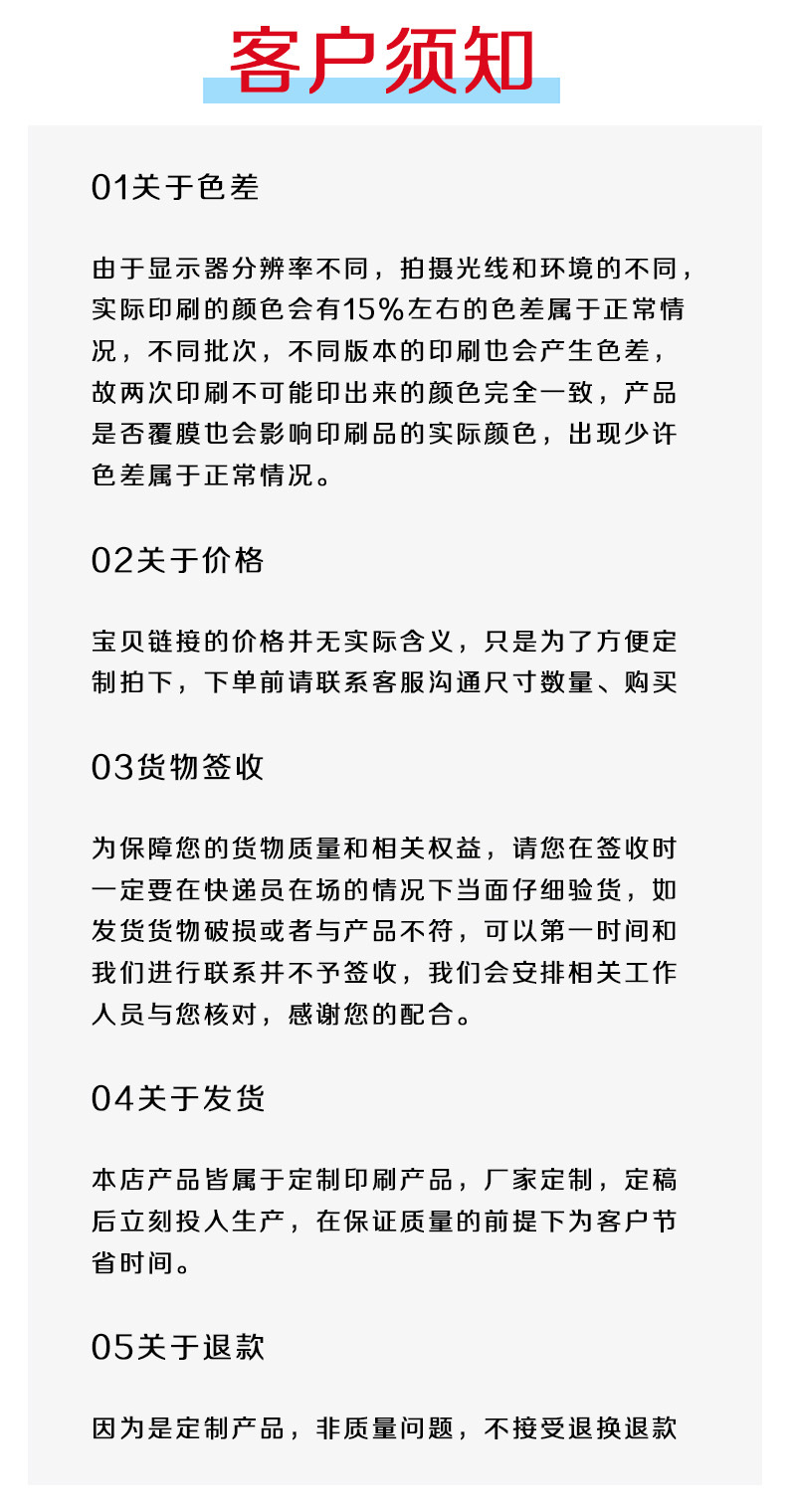 客户须知

01关于色差

由于显示器分辨率不同，拍摄光线和环境的不同，实际印刷的颜色会有15%左右的色差属于正常情况，不同批次，不同版本的印刷也会产生色差，故两次印刷不可能印出来的颜色完全一致，产品是否覆膜也会影响印刷品的实际颜色，出现少许色差属于正常情况。

02关于价格

宝贝链接的价格并无实际含义，只是为了方便定制拍下，下单前请联系客服沟通尺寸数量、购买

03货物签收

为保障您的货物质量和相关权益，请您在签收时一定要在快递员在场的情况下当面仔细验货，如发货货物破损或者与产品不符，可以第一时间和我们进行联系并不予签收，我们会安排相关工作人员与您核对，感谢您的配合。

04关于发货

本店产品皆属于定制印刷产品，厂家定制，定稿后立刻投入生产，在保证质量的前提下为客户节省时间。

05关于退款

因为是定制产品，非质量问题，不接受退换退款